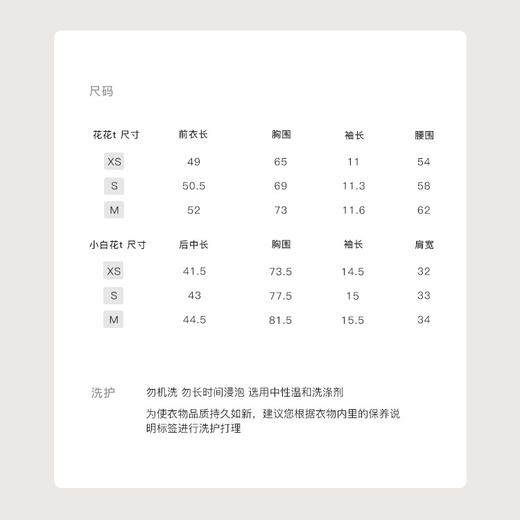 尺码

| 花花t 尺寸 | 前衣长 | 胸围 | 袖长 | 腰围 |
|---|---|---|---|---|
| XS | 49 | 65 | 11 | 54 |
| S | 50.5 | 69 | 11.3 | 58 |
| M | 52 | 73 | 11.6 | 62 |

| 小白花t 尺寸 | 后中长 | 胸围 | 袖长 | 肩宽 |
|---|---|---|---|---|
| XS | 41.5 | 73.5 | 14.5 | 32 |
| S | 43 | 77.5 | 15 | 33 |
| M | 44.5 | 81.5 | 15.5 | 34 |

洗护

勿机洗 勿长时间浸泡 选用中性温和洗涤剂

为使衣物品质持久如新，建议您根据衣物内里的保养说明标签进行洗护打理